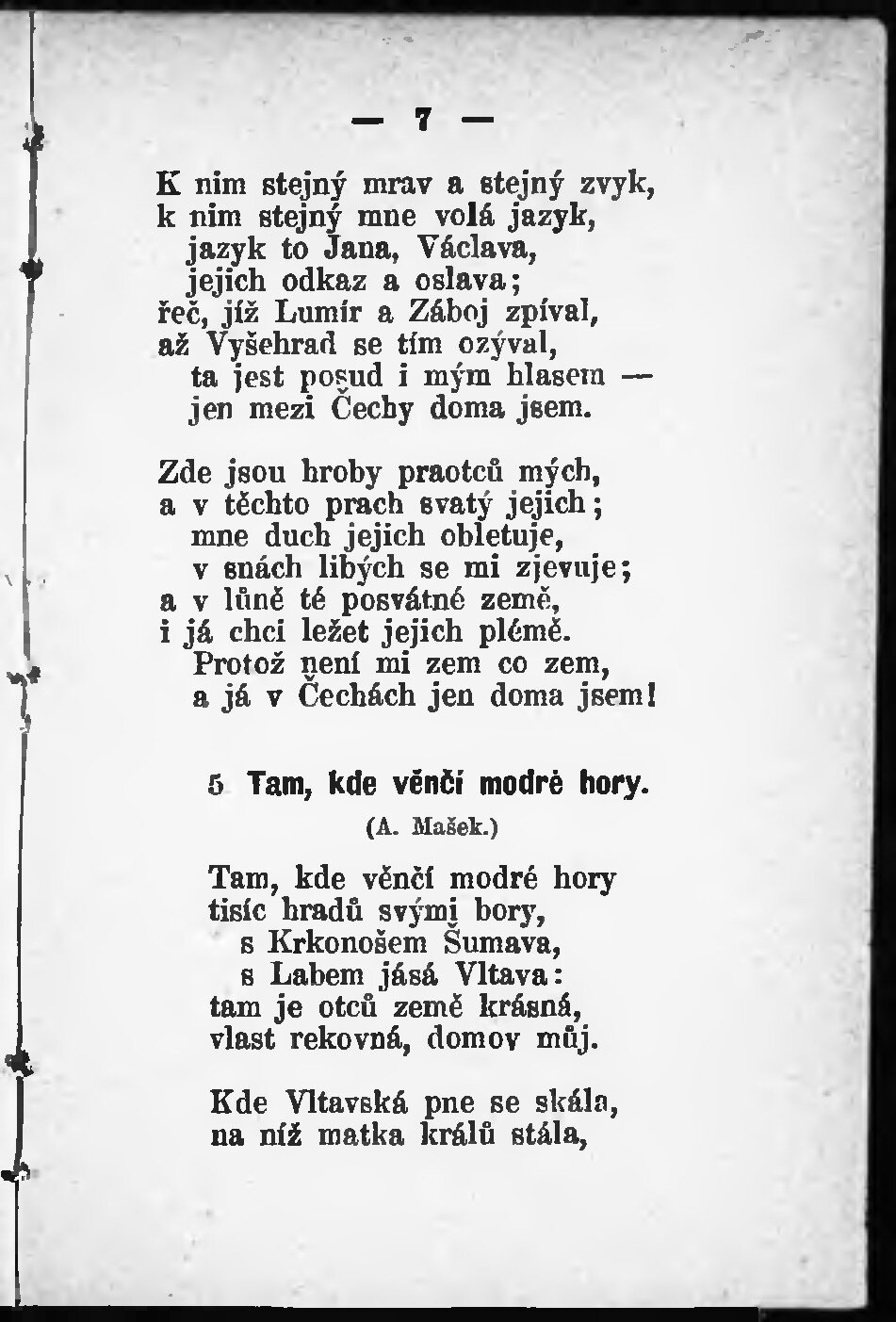 — 7 —

K nim stejný mrav a stejný zvyk,
k nim stejný mne volá jazyk,
jazyk to Jana, Václava,
jejich odkaz a oslava;
řeč, jíž Lumír a Záboj zpíval,
až Vyšehrad se tím ozýval,
ta jest posud i mým hlasem —
jen mezi Čechy doma jsem.

Zde jsou hroby praotců mých,
a v těchto prach svatý jejich;
mne duch jejich obletuje,
v snách libých se mi zjevuje;
a v lůně té posvátné země,
i já chci ležet jejich plémě.
Protož není mi zem co zem,
a já v Čechách jen doma jsem!

5 Tam, kde věnčí modré hory.

(A. Mašek.)

Tam, kde věnčí modré hory
tisíc hradů svými bory,
s Krkonošem Šumava,
s Labem jásá Vltava:
tam je otců země krásná,
vlast rekovná, domov můj.

Kde Vltavská pne se skála,
na níž matka králů stála,